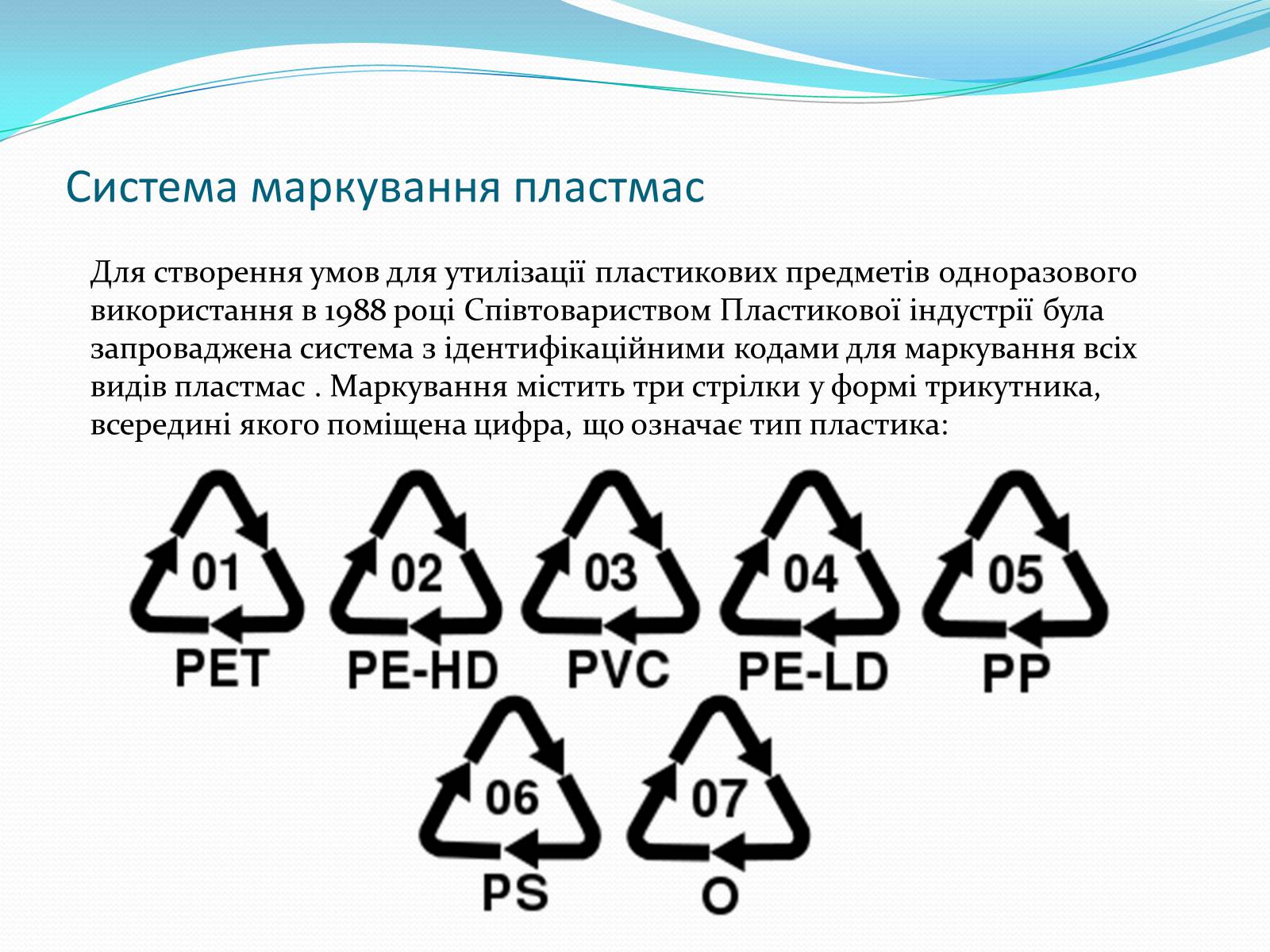 Система маркування пластмас

Для створення умов для утилізації пластикових предметів одноразового використання в 1988 році Співтовариством Пластикової індустрії була запроваджена система з ідентифікаційними кодами для маркування всіх видів пластмас . Маркування містить три стрілки у формі трикутника, всередині якого поміщена цифра, що означає тип пластика:

01
PET

02
PE-HD

03
PVC

04
PE-LD

05
PP

06
PS

07
O